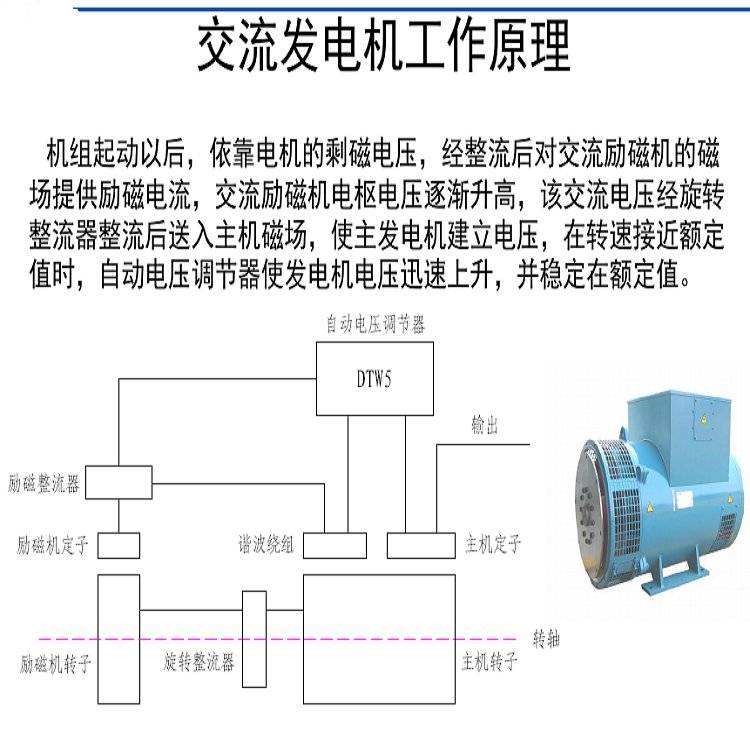 交流发电机工作原理

机组起动以后，依靠电机的剩磁电压，经整流后对交流励磁机的磁场提供励磁电流，交流励磁机电枢电压逐渐升高，该交流电压经旋转整流器整流后送入主机磁场，使主发电机建立电压，在转速接近额定值时，自动电压调节器使发电机电压迅速上升，并稳定在额定值。

自动电压调节器

DTW5

输出

励磁整流器

励磁机定子

谐波绕组

主机定子

转轴

励磁机转子

旋转整流器

主机转子